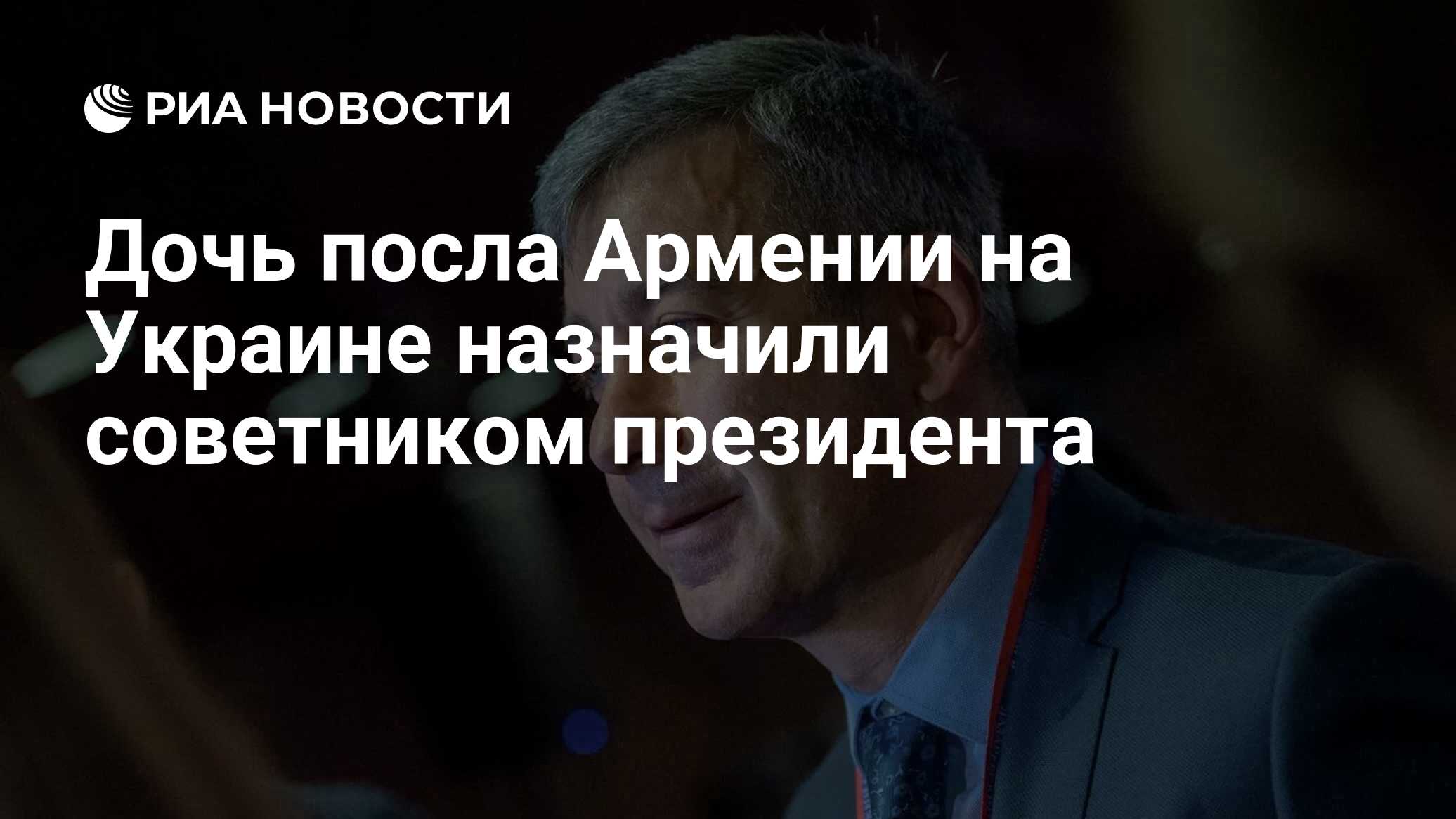 РИА НОВОСТИ

Дочь посла Армении на Украине назначили советником президента